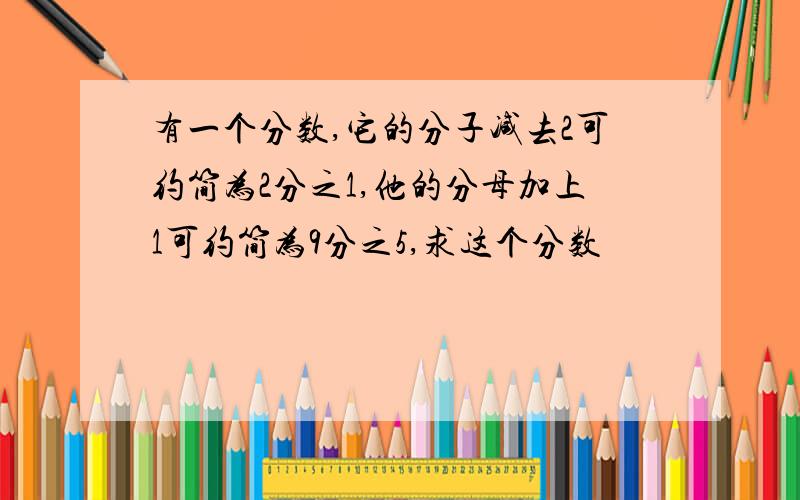 有一个分数,它的分子减去2可约简为2分之1,他的分母加上1可约简为9分之5,求这个分数